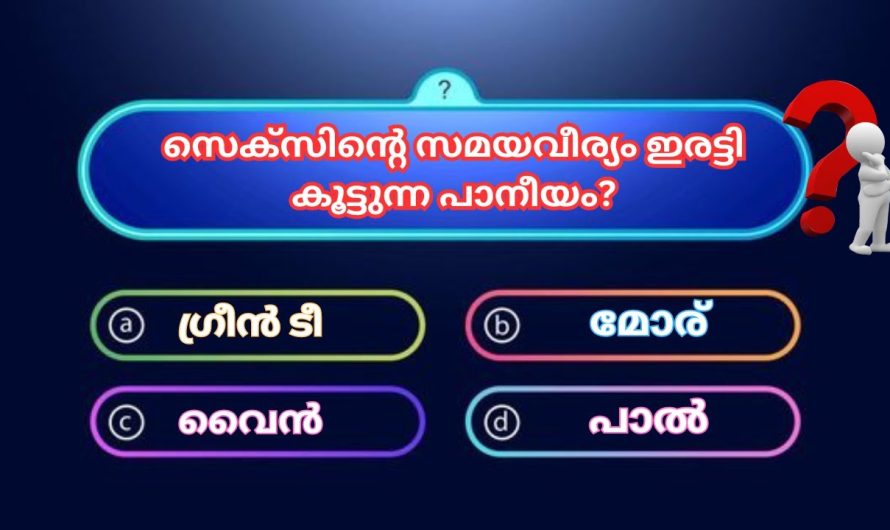 ?

സെക്സിന്റെ സമയവീര്യം ഇരട്ടി കൂട്ടുന്ന പാനീയം?

ⓐ ഗ്രീൻ ടീ

ⓑ മോര്

ⓒ വൈൻ

ⓓ പാൽ